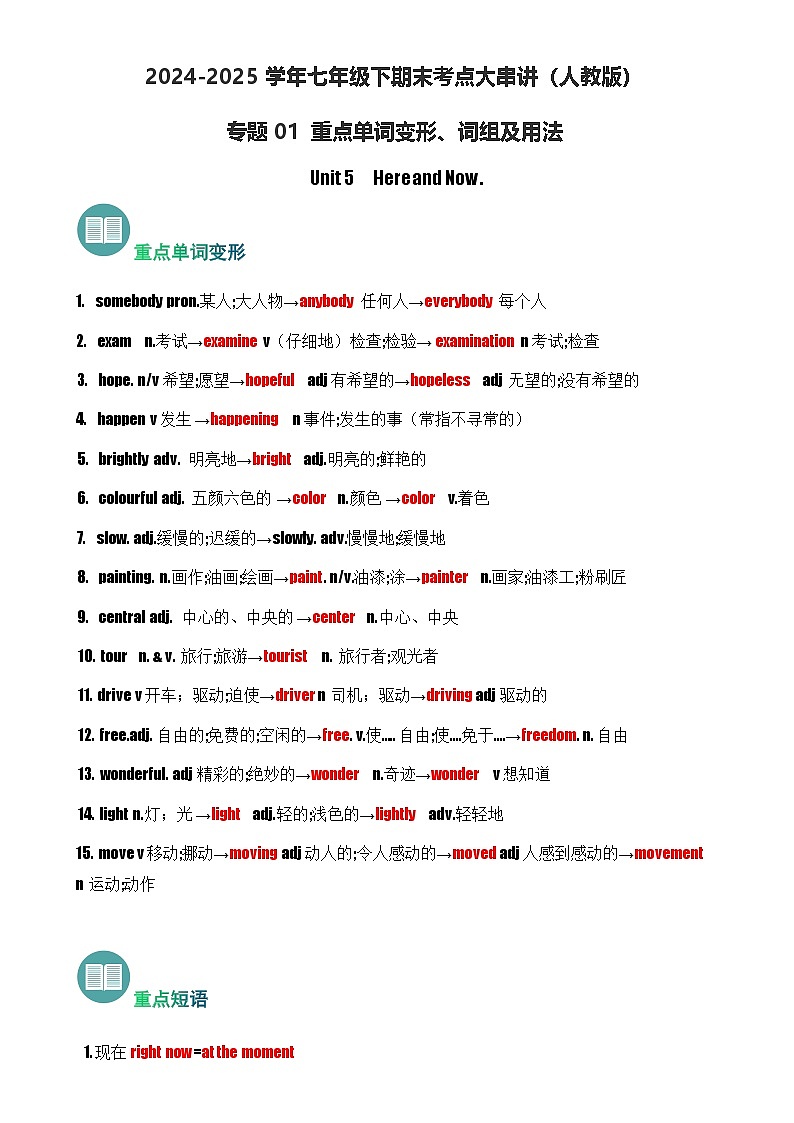 2024-2025 学年七年级下期末考点大串讲（人教版）

专题 01 重点单词变形、词组及用法

Unit 5 Here and Now.

重点单词变形

1. somebody pron.某人;大人物→anybody 任何人→everybody 每个人

2. exam n.考试→examine v（仔细地）检查;检验→ examination n 考试;检查

3. hope. n/v 希望;愿望→hopeful adj 有希望的→hopeless adj 无望的;没有希望的

4. happen v 发生 →happening n 事件;发生的事（常指不寻常的）

5. brightly adv. 明亮地→bright adj.明亮的;鲜艳的

6. colourful adj. 五颜六色的 →color n.颜色 →color v.着色

7. slow. adj.缓慢的;迟缓的→slowly. adv.慢慢地;缓慢地

8. painting. n.画作;油画;绘画→paint. n/v.油漆;涂→painter n.画家;油漆工;粉刷匠

9. central adj. 中心的、中央的 →center n.中心、中央

10. tour n. & v. 旅行;旅游→tourist n. 旅行者;观光者

11. drive v 开车；驱动;迫使→driver n 司机；驱动→driving adj 驱动的

12. free.adj. 自由的;免费的;空闲的→free. v.使.... 自由;使....免于....→freedom. n. 自由

13. wonderful. adj 精彩的;绝妙的→wonder n.奇迹→wonder v 想知道

14. light n.灯；光 →light adj.轻的;浅色的→lightly adv.轻轻地

15. move v 移动;挪动→moving adj 动人的;令人感动的→moved adj 人感到感动的→movement n 运动;动作

重点短语

1. 现在 right now=at the moment